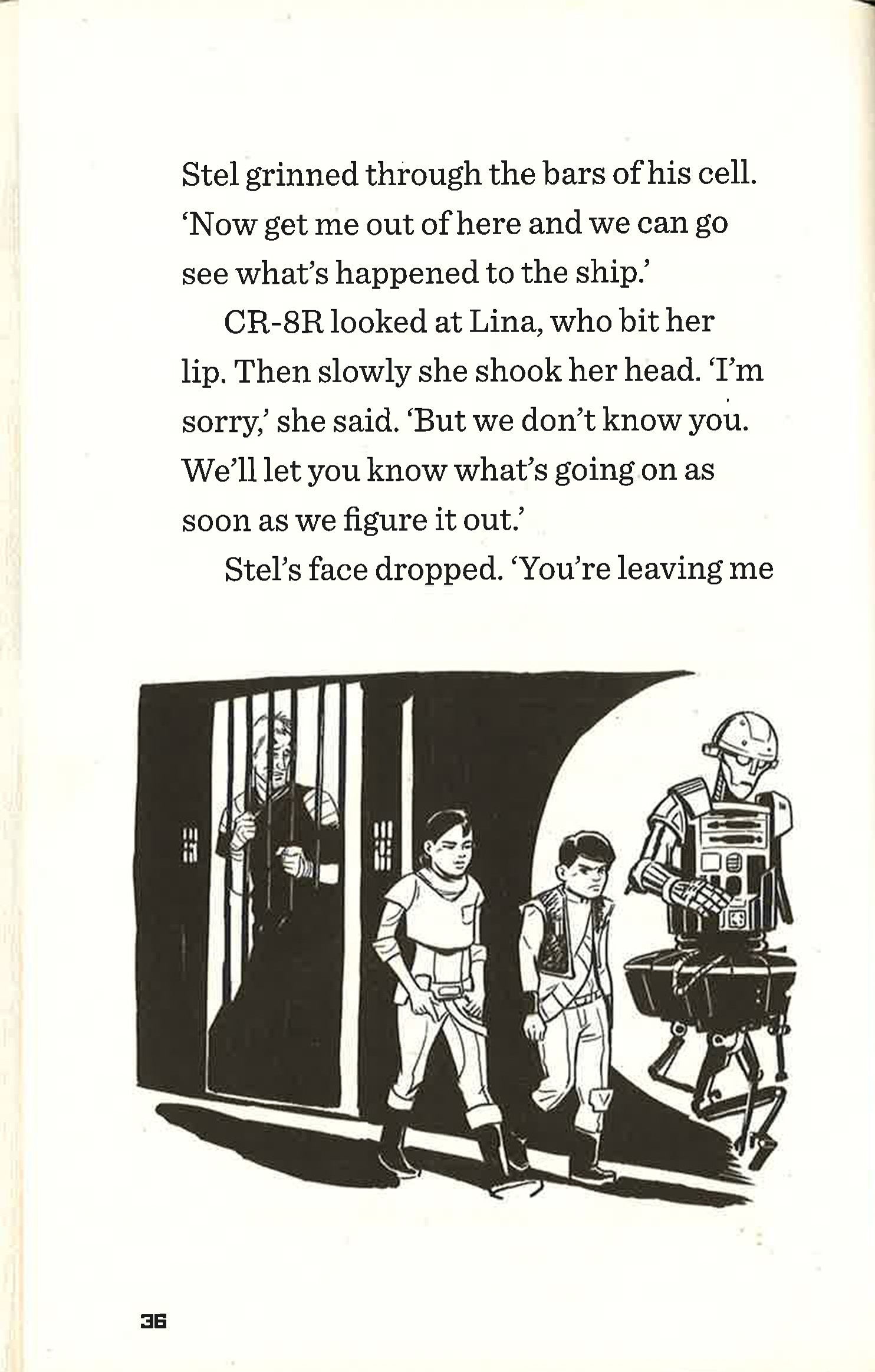 Stel grinned through the bars of his cell. 'Now get me out of here and we can go see what's happened to the ship.'

CR-8R looked at Lina, who bit her lip. Then slowly she shook her head. 'I'm sorry,' she said. 'But we don't know you. We'll let you know what's going on as soon as we figure it out.'

Stel's face dropped. 'You're leaving me

36